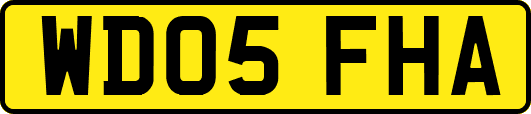 WD05 FHA